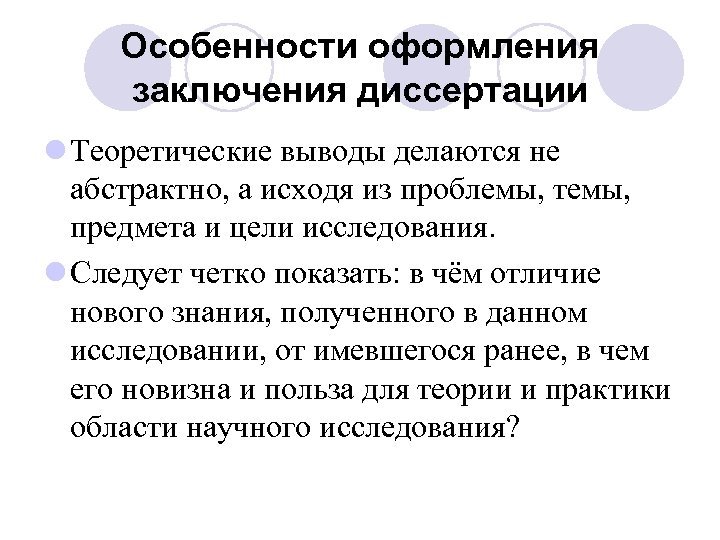 Особенности оформления заключения диссертации

Теоретические выводы делаются не абстрактно, а исходя из проблемы, темы, предмета и цели исследования.

Следует четко показать: в чём отличие нового знания, полученного в данном исследовании, от имевшегося ранее, в чем его новизна и польза для теории и практики области научного исследования?